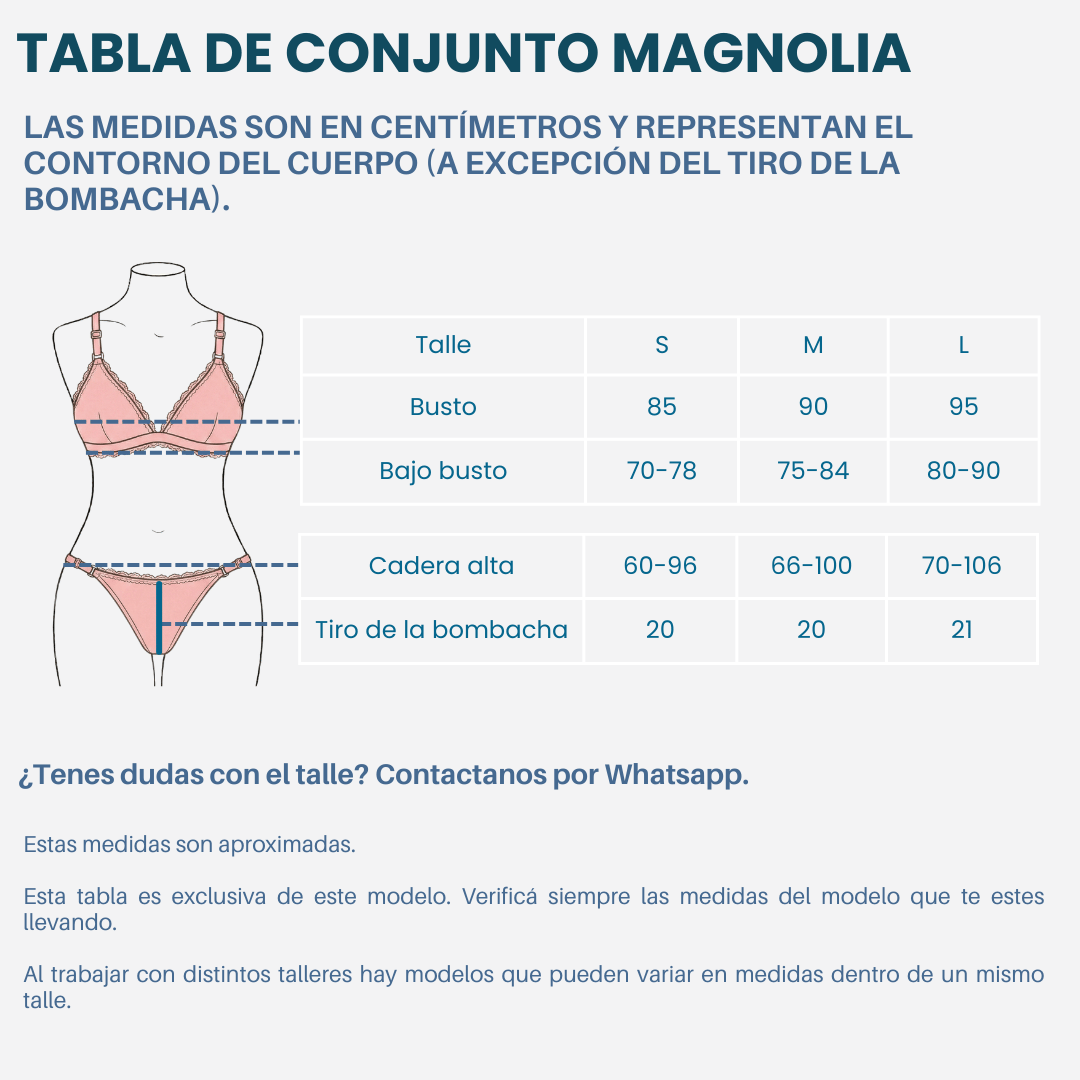 TABLA DE CONJUNTO MAGNOLIA

LAS MEDIDAS SON EN CENTÍMETROS Y REPRESENTAN EL CONTORNO DEL CUERPO (A EXCEPCIÓN DEL TIRO DE LA BOMBACHA).

| Talle | S | M | L |
|---|---|---|---|
| Busto | 85 | 90 | 95 |
| Bajo busto | 70-78 | 75-84 | 80-90 |

| Cadera alta | 60-96 | 66-100 | 70-106 |
|---|---|---|---|
| Tiro de la bombacha | 20 | 20 | 21 |

¿Tenes dudas con el talle? Contactanos por Whatsapp.

Estas medidas son aproximadas.

Esta tabla es exclusiva de este modelo. Verificá siempre las medidas del modelo que te estes llevando.

Al trabajar con distintos talleres hay modelos que pueden variar en medidas dentro de un mismo talle.